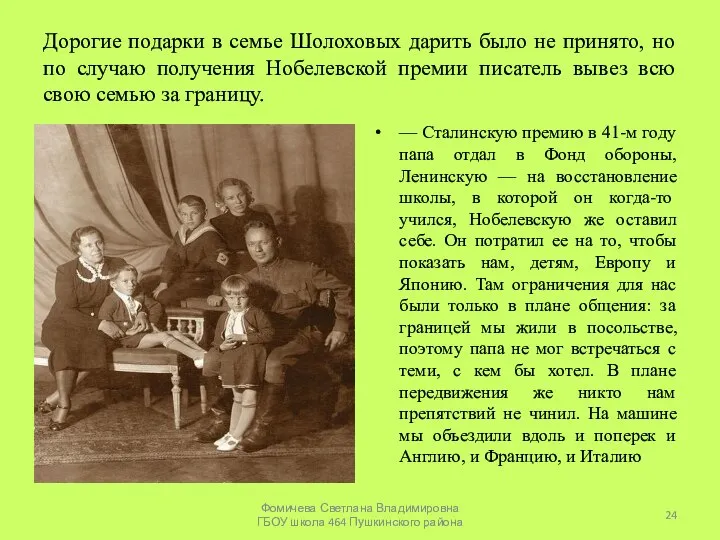 Дорогие подарки в семье Шолоховых дарить было не принято, но по случаю получения Нобелевской премии писатель вывез всю свою семью за границу.

• — Сталинскую премию в 41-м году папа отдал в Фонд обороны, Ленинскую — на восстановление школы, в которой он когда-то учился, Нобелевскую же оставил себе. Он потратил ее на то, чтобы показать нам, детям, Европу и Японию. Там ограничения для нас были только в плане общения: за границей мы жили в посольстве, поэтому папа не мог встречаться с теми, с кем бы хотел. В плане передвижения же никто нам препятствий не чинил. На машине мы объездили вдоль и поперек и Англию, и Францию, и Италию

Фомичева Светлана Владимировна
ГБОУ школа 464 Пушкинского района

24